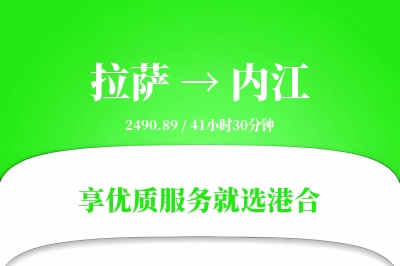 拉萨 → 内江

2490.89 / 41小时30分钟

享优质服务就选港合